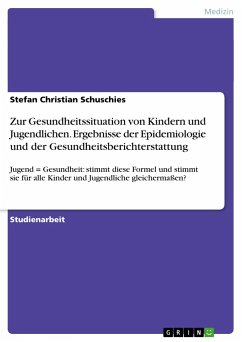 Medizin

Stefan Christian Schuschies

Zur Gesundheitssituation von Kindern und Jugendlichen. Ergebnisse der Epidemiologie und der Gesundheitsberichterstattung

Jugend = Gesundheit: stimmt diese Formel und stimmt sie für alle Kinder und Jugendliche gleichermaßen?

Studienarbeit

GRIN